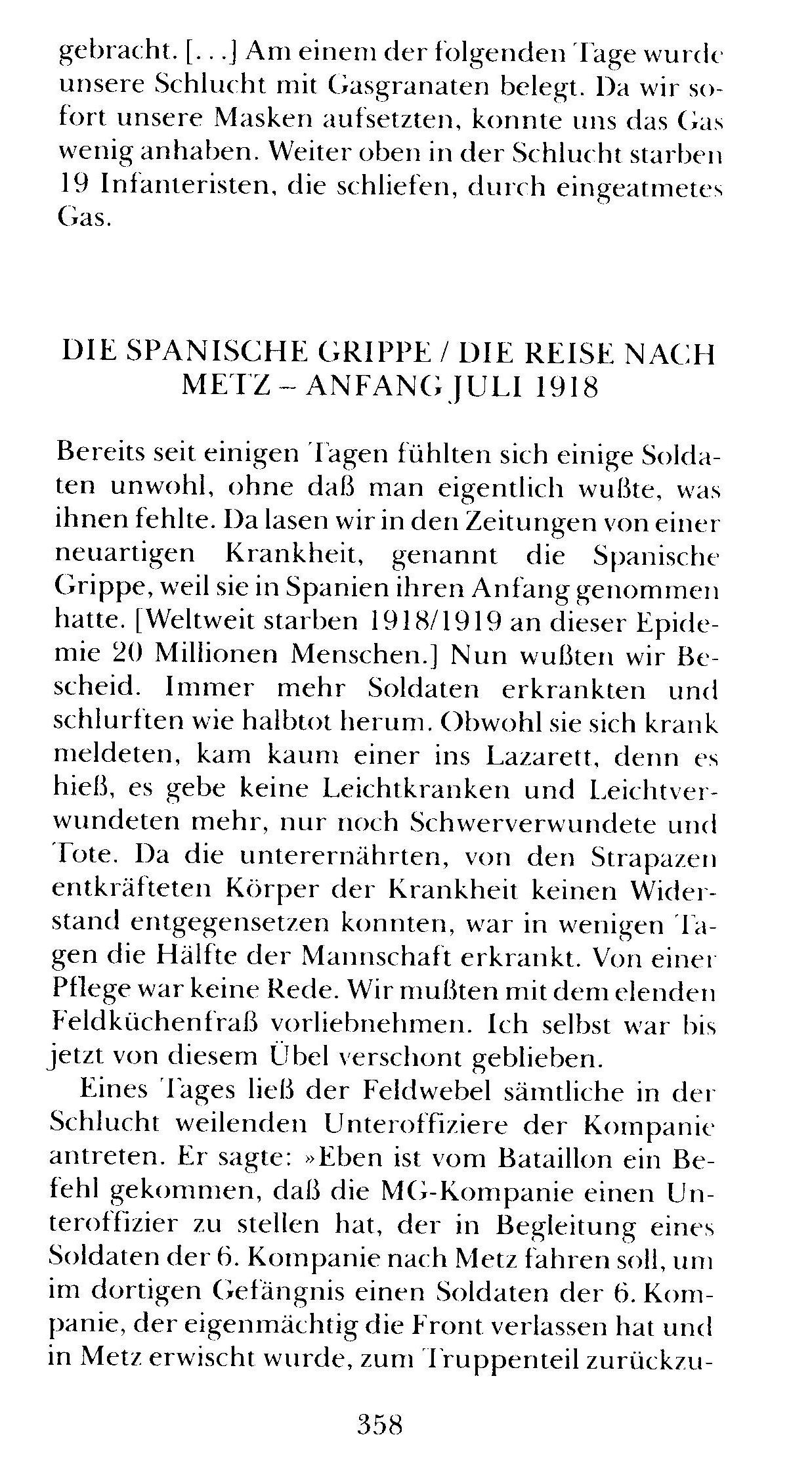 gebracht. [. . .] Am einem der folgenden Tage wurde unsere Schlucht mit Gasgranaten belegt. Da wir sofort unsere Masken aufsetzten, konnte uns das Gas wenig anhaben. Weiter oben in der Schlucht starben 19 Infanteristen, die schliefen, durch eingeatmetes Gas.

DIE SPANISCHE GRIPPE / DIE REISE NACH METZ – ANFANG JULI 1918

Bereits seit einigen Tagen fühlten sich einige Soldaten unwohl, ohne daß man eigentlich wußte, was ihnen fehlte. Da lasen wir in den Zeitungen von einer neuartigen Krankheit, genannt die Spanische Grippe, weil sie in Spanien ihren Anfang genommen hatte. [Weltweit starben 1918/1919 an dieser Epidemie 20 Millionen Menschen.] Nun wußten wir Bescheid. Immer mehr Soldaten erkrankten und schlurften wie halbtot herum. Obwohl sie sich krank meldeten, kam kaum einer ins Lazarett, denn es hieß, es gebe keine Leichtkranken und Leichtverwundeten mehr, nur noch Schwerverwundete und Tote. Da die unterernährten, von den Strapazen entkräfteten Körper der Krankheit keinen Widerstand entgegensetzen konnten, war in wenigen Tagen die Hälfte der Mannschaft erkrankt. Von einer Pflege war keine Rede. Wir mußten mit dem elenden Feldküchenfraß vorliebnehmen. Ich selbst war bis jetzt von diesem Übel verschont geblieben.

Eines Tages ließ der Feldwebel sämtliche in der Schlucht weilenden Unteroffiziere der Kompanie antreten. Er sagte: »Eben ist vom Bataillon ein Befehl gekommen, daß die MG-Kompanie einen Unteroffizier zu stellen hat, der in Begleitung eines Soldaten der 6. Kompanie nach Metz fahren soll, um im dortigen Gefängnis einen Soldaten der 6. Kompanie, der eigenmächtig die Front verlassen hat und in Metz erwischt wurde, zum Truppenteil zurückzu-

358